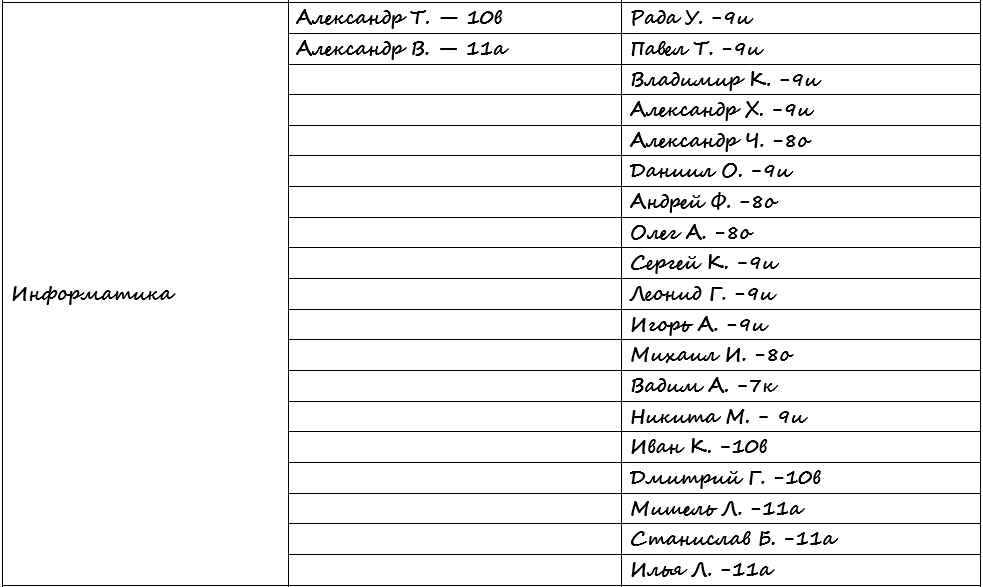 | | | |
|---|---|---|
| Информатика | Александр Т. — 10в | Рада У. -9и |
| | Александр В. — 11а | Павел Т. -9и |
| | | Владимир К. -9и |
| | | Александр Х. -9и |
| | | Александр Ч. -8о |
| | | Даниил О. -9и |
| | | Андрей Ф. -8о |
| | | Олег А. -8о |
| | | Сергей К. -9и |
| | | Леонид Г. -9и |
| | | Игорь А. -9и |
| | | Михаил И. -8о |
| | | Вадим А. -7к |
| | | Никита М. - 9и |
| | | Иван К. -10в |
| | | Дмитрий Г. -10в |
| | | Мишель Л. -11а |
| | | Станислав Б. -11а |
| | | Илья Л. -11а |